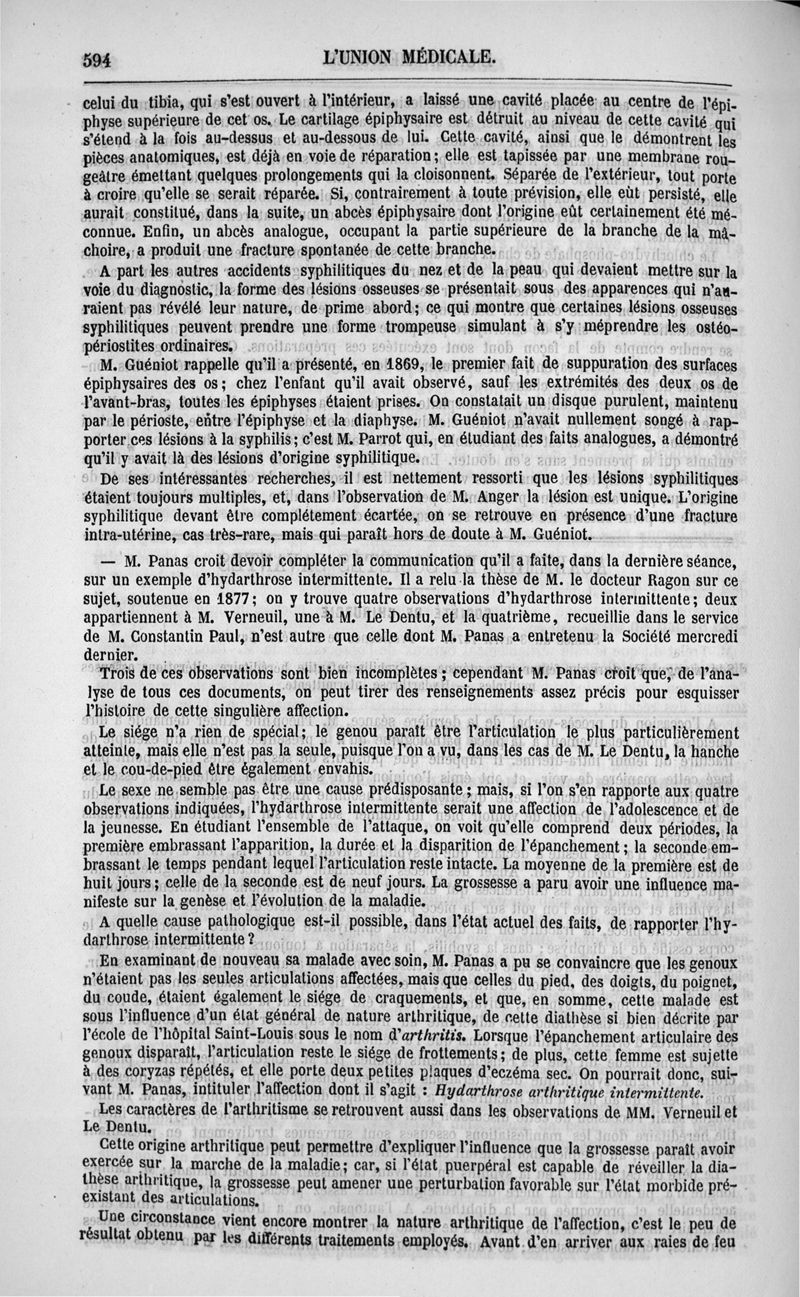 594 L'UNION MÉDICALE.

celui du tibia, qui s'est ouvert à l'intérieur, a laissé une cavité placée au centre de l'épiphyse supérieure de cet os. Le cartilage épiphysaire est détruit au niveau de cette cavité qui s'étend à la fois au-dessus et au-dessous de lui. Cette cavité, ainsi que le démontrent les pièces anatomiques, est déjà en voie de réparation; elle est tapissée par une membrane rougeâtre émettant quelques prolongements qui la cloisonnent. Séparée de l'extérieur, tout porte à croire qu'elle se serait réparée. Si, contrairement à toute prévision, elle eût persisté, elle aurait constitué, dans la suite, un abcès épiphysaire dont l'origine eût certainement été méconnue. Enfin, un abcès analogue, occupant la partie supérieure de la branche de la mâchoire, a produit une fracture spontanée de cette branche.

A part les autres accidents syphilitiques du nez et de la peau qui devaient mettre sur la voie du diagnostic, la forme des lésions osseuses se présentait sous des apparences qui n'auraient pas révélé leur nature, de prime abord; ce qui montre que certaines lésions osseuses syphilitiques peuvent prendre une forme trompeuse simulant à s'y méprendre les ostéopériostites ordinaires.

M. Guéniot rappelle qu'il a présenté, en 1869, le premier fait de suppuration des surfaces épiphysaires des os; chez l'enfant qu'il avait observé, sauf les extrémités des deux os de l'avant-bras, toutes les épiphyses étaient prises. On constatait un disque purulent, maintenu par le périoste, entre l'épiphyse et la diaphyse. M. Guéniot n'avait nullement songé à rapporter ces lésions à la syphilis; c'est M. Parrot qui, en étudiant des faits analogues, a démontré qu'il y avait là des lésions d'origine syphilitique.

De ses intéressantes recherches, il est nettement ressorti que les lésions syphilitiques étaient toujours multiples, et, dans l'observation de M. Anger la lésion est unique. L'origine syphilitique devant être complétement écartée, on se retrouve en présence d'une fracture intra-utérine, cas très-rare, mais qui paraît hors de doute à M. Guéniot.

— M. Panas croit devoir compléter la communication qu'il a faite, dans la dernière séance, sur un exemple d'hydarthrose intermittente. Il a relu la thèse de M. le docteur Ragon sur ce sujet, soutenue en 1877; on y trouve quatre observations d'hydarthrose intermittente; deux appartiennent à M. Verneuil, une à M. Le Dentu, et la quatrième, recueillie dans le service de M. Constantin Paul, n'est autre que celle dont M. Panas a entretenu la Société mercredi dernier.

Trois de ces observations sont bien incomplètes; cependant M. Panas croit que, de l'analyse de tous ces documents, on peut tirer des renseignements assez précis pour esquisser l'histoire de cette singulière affection.

Le siége n'a rien de spécial; le genou paraît être l'articulation le plus particulièrement atteinte, mais elle n'est pas la seule, puisque l'on a vu, dans les cas de M. Le Dentu, la hanche et le cou-de-pied être également envahis.

Le sexe ne semble pas être une cause prédisposante; mais, si l'on s'en rapporte aux quatre observations indiquées, l'hydarthrose intermittente serait une affection de l'adolescence et de la jeunesse. En étudiant l'ensemble de l'attaque, on voit qu'elle comprend deux périodes, la première embrassant l'apparition, la durée et la disparition de l'épanchement; la seconde embrassant le temps pendant lequel l'articulation reste intacte. La moyenne de la première est de huit jours; celle de la seconde est de neuf jours. La grossesse a paru avoir une influence manifeste sur la genèse et l'évolution de la maladie.

A quelle cause pathologique est-il possible, dans l'état actuel des faits, de rapporter l'hydarthrose intermittente?

En examinant de nouveau sa malade avec soin, M. Panas a pu se convaincre que les genoux n'étaient pas les seules articulations affectées, mais que celles du pied, des doigts, du poignet, du coude, étaient également le siége de craquements, et que, en somme, cette malade est sous l'influence d'un état général de nature arthritique, de cette diathèse si bien décrite par l'école de l'hôpital Saint-Louis sous le nom d'arthritis. Lorsque l'épanchement articulaire des genoux disparaît, l'articulation reste le siége de frottements; de plus, cette femme est sujette à des coryzas répétés, et elle porte deux petites plaques d'eczéma sec. On pourrait donc, suivant M. Panas, intituler l'affection dont il s'agit : Hydarthrose arthritique intermittente.

Les caractères de l'arthritisme se retrouvent aussi dans les observations de MM. Verneuil et Le Dentu.

Cette origine arthritique peut permettre d'expliquer l'influence que la grossesse paraît avoir exercée sur la marche de la maladie; car, si l'état puerpéral est capable de réveiller la diathèse arthritique, la grossesse peut amener une perturbation favorable sur l'état morbide préexistant des articulations.

Une circonstance vient encore montrer la nature arthritique de l'affection, c'est le peu de résultat obtenu par les différents traitements employés. Avant d'en arriver aux raies de feu